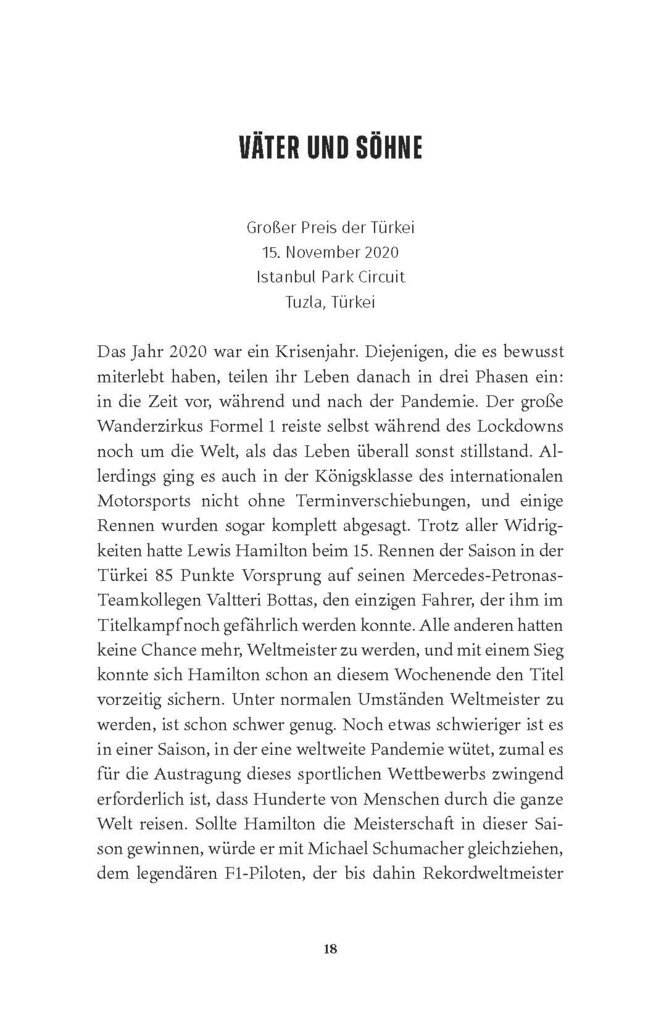 VÄTER UND SÖHNE

Großer Preis der Türkei
15. November 2020
Istanbul Park Circuit
Tuzla, Türkei

Das Jahr 2020 war ein Krisenjahr. Diejenigen, die es bewusst miterlebt haben, teilen ihr Leben danach in drei Phasen ein: in die Zeit vor, während und nach der Pandemie. Der große Wanderzirkus Formel 1 reiste selbst während des Lockdowns noch um die Welt, als das Leben überall sonst stillstand. Allerdings ging es auch in der Königsklasse des internationalen Motorsports nicht ohne Terminverschiebungen, und einige Rennen wurden sogar komplett abgesagt. Trotz aller Widrigkeiten hatte Lewis Hamilton beim 15. Rennen der Saison in der Türkei 85 Punkte Vorsprung auf seinen Mercedes-Petronas-Teamkollegen Valtteri Bottas, den einzigen Fahrer, der ihm im Titelkampf noch gefährlich werden konnte. Alle anderen hatten keine Chance mehr, Weltmeister zu werden, und mit einem Sieg konnte sich Hamilton schon an diesem Wochenende den Titel vorzeitig sichern. Unter normalen Umständen Weltmeister zu werden, ist schon schwer genug. Noch etwas schwieriger ist es in einer Saison, in der eine weltweite Pandemie wütet, zumal es für die Austragung dieses sportlichen Wettbewerbs zwingend erforderlich ist, dass Hunderte von Menschen durch die ganze Welt reisen. Sollte Hamilton die Meisterschaft in dieser Saison gewinnen, würde er mit Michael Schumacher gleichziehen, dem legendären F1-Piloten, der bis dahin Rekordweltmeister

18